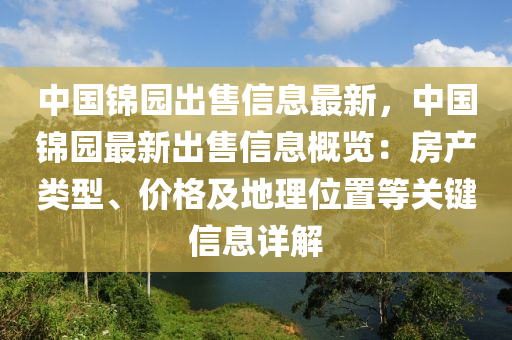 中国锦园出售信息最新，中国锦园最新出售信息概览：房产类型、价格及地理位置等关键信息详解